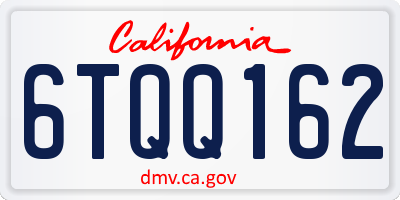 California

6TQQ162

dmv.ca.gov